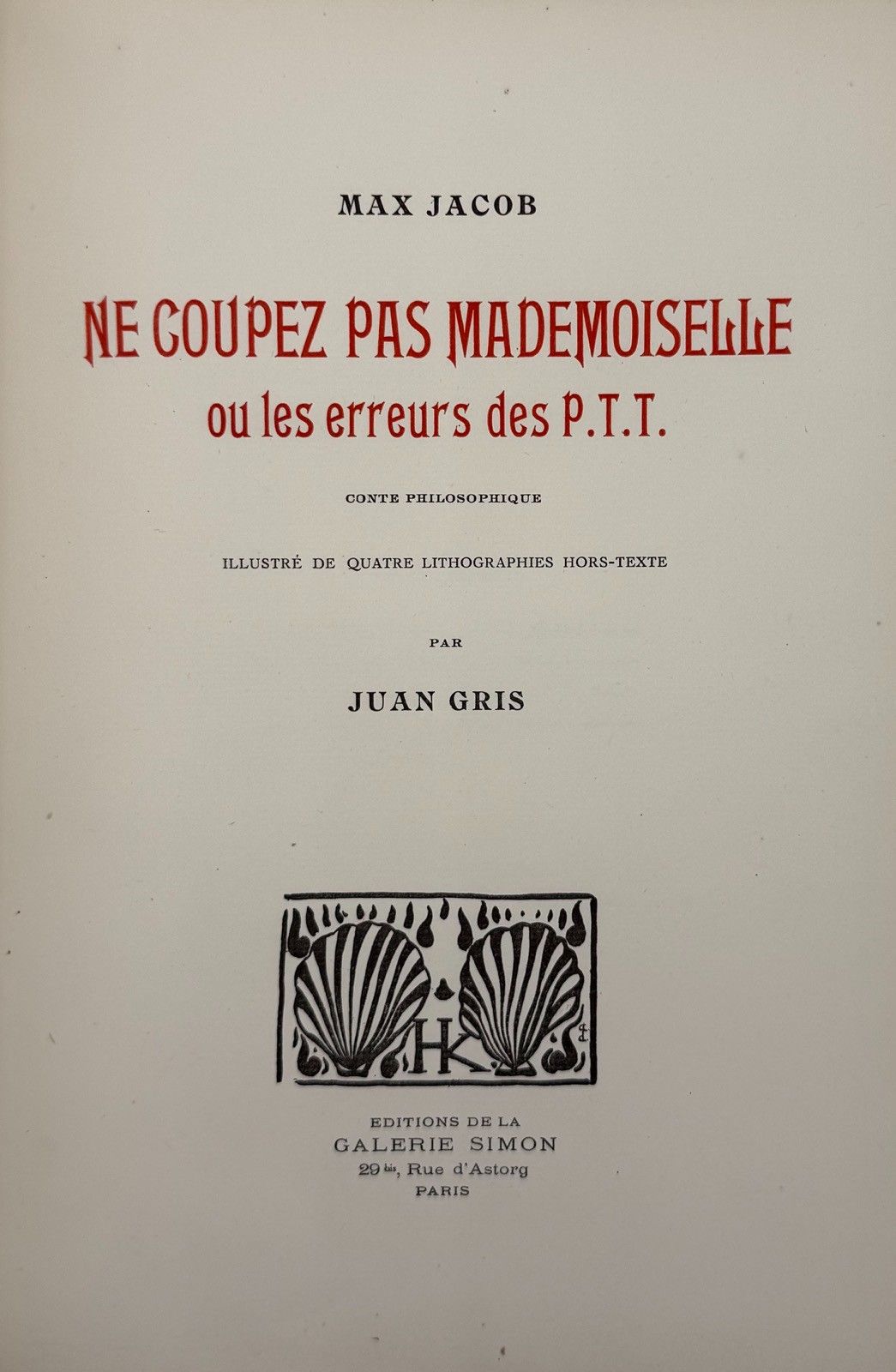 MAX JACOB

NE COUPEZ PAS MADEMOISELLE
ou les erreurs des P.T.T.

CONTE PHILOSOPHIQUE

ILLUSTRÉ DE QUATRE LITHOGRAPHIES HORS-TEXTE

PAR

JUAN GRIS

HK

EDITIONS DE LA
GALERIE SIMON
29 bis, Rue d'Astorg
PARIS